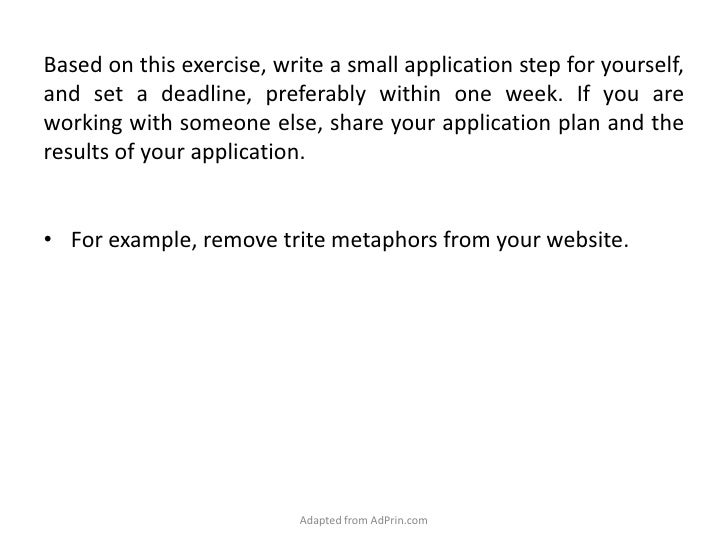 Based on this exercise, write a small application step for yourself, and set a deadline, preferably within one week. If you are working with someone else, share your application plan and the results of your application.

• For example, remove trite metaphors from your website.

Adapted from AdPrin.com